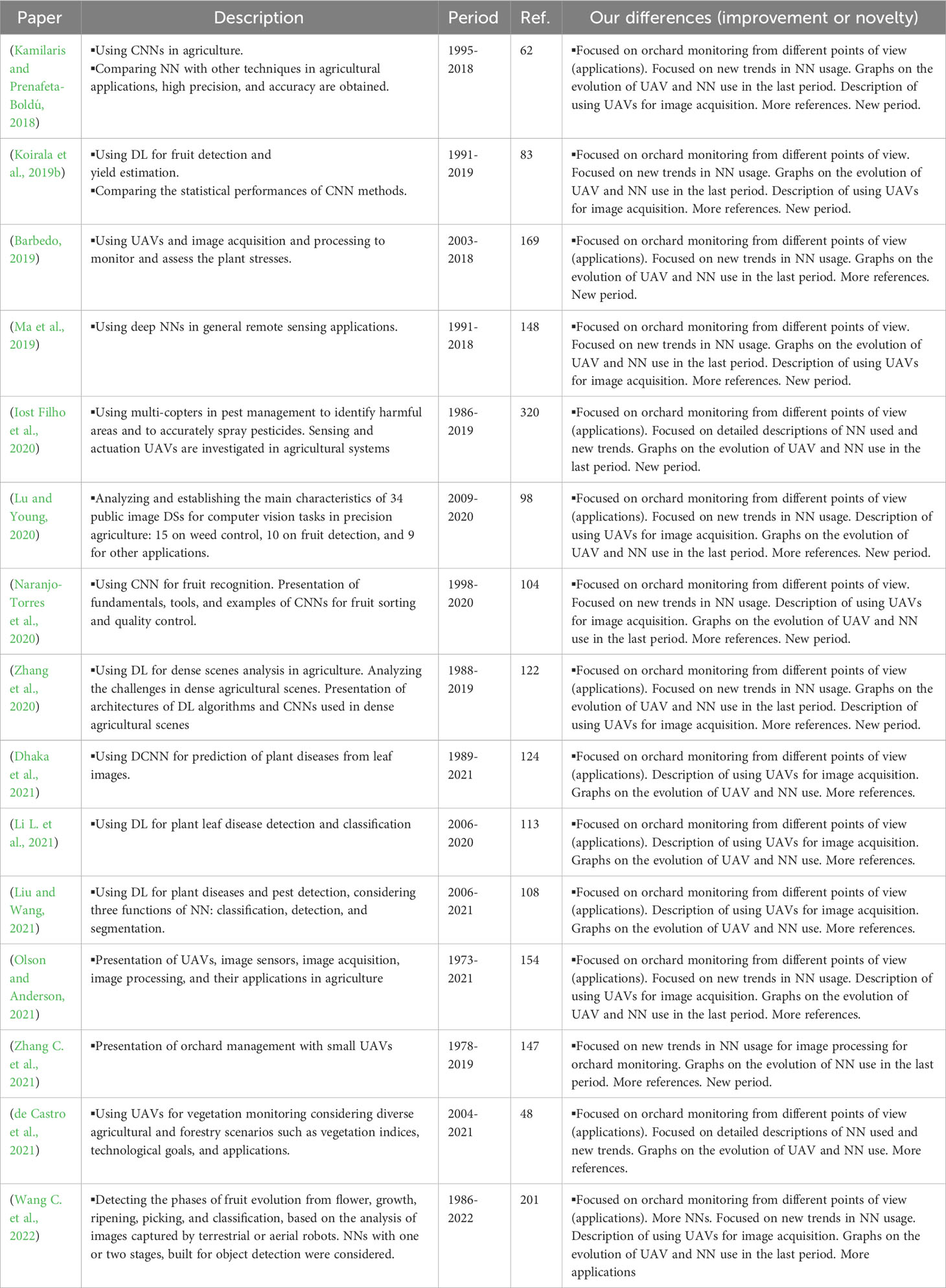 | Paper | Description | Period | Ref. | Our differences (improvement or novelty) |
|---|---|---|---|---|
| (Kamilaris and Prenafeta-Boldú, 2018) | ▪Using CNNs in agriculture. ▪Comparing NN with other techniques in agricultural applications, high precision, and accuracy are obtained. | 1995-2018 | 62 | ▪Focused on orchard monitoring from different points of view (applications). Focused on new trends in NN usage. Graphs on the evolution of UAV and NN use in the last period. Description of using UAVs for image acquisition. More references. New period. |
| (Koirala et al., 2019b) | ▪Using DL for fruit detection and yield estimation. ▪Comparing the statistical performances of CNN methods. | 1991-2019 | 83 | ▪Focused on orchard monitoring from different points of view. Focused on new trends in NN usage. Graphs on the evolution of UAV and NN use in the last period. Description of using UAVs for image acquisition. More references. New period. |
| (Barbedo, 2019) | ▪Using UAVs and image acquisition and processing to monitor and assess the plant stresses. | 2003-2018 | 169 | ▪Focused on orchard monitoring from different points of view (applications). Focused on new trends in NN usage. Graphs on the evolution of UAV and NN use in the last period. More references. New period. |
| (Ma et al., 2019) | ▪Using deep NNs in general remote sensing applications. | 1991-2018 | 148 | ▪Focused on orchard monitoring from different points of view. Focused on new trends in NN usage. Graphs on the evolution of UAV and NN use in the last period. Description of using UAVs for image acquisition. More references. New period. |
| (Iost Filho et al., 2020) | ▪Using multi-copters in pest management to identify harmful areas and to accurately spray pesticides. Sensing and actuation UAVs are investigated in agricultural systems | 1986-2019 | 320 | ▪Focused on orchard monitoring from different points of view (applications). Focused on detailed descriptions of NN used and new trends. Graphs on the evolution of UAV and NN use in the last period. New period. |
| (Lu and Young, 2020) | ▪Analyzing and establishing the main characteristics of 34 public image DSs for computer vision tasks in precision agriculture: 15 on weed control, 10 on fruit detection, and 9 for other applications. | 2009-2020 | 98 | ▪Focused on orchard monitoring from different points of view (applications). Focused on new trends in NN usage. Description of using UAVs for image acquisition. Graphs on the evolution of UAV and NN use in the last period. More references. New period. |
| (Naranjo-Torres et al., 2020) | ▪Using CNN for fruit recognition. Presentation of fundamentals, tools, and examples of CNNs for fruit sorting and quality control. | 1998-2020 | 104 | ▪Focused on orchard monitoring from different points of view. Focused on new trends in NN usage. Description of using UAVs for image acquisition. Graphs on the evolution of UAV and NN use in the last period. More references. New period. |
| (Zhang et al., 2020) | ▪Using DL for dense scenes analysis in agriculture. Analyzing the challenges in dense agricultural scenes. Presentation of architectures of DL algorithms and CNNs used in dense agricultural scenes | 1988-2019 | 122 | ▪Focused on orchard monitoring from different points of view (applications). Focused on new trends in NN usage. Graphs on the evolution of UAV and NN use in the last period. Description of using UAVs for image acquisition. More references. New period. |
| (Dhaka et al., 2021) | ▪Using DCNN for prediction of plant diseases from leaf images. | 1989-2021 | 124 | ▪Focused on orchard monitoring from different points of view (applications). Description of using UAVs for image acquisition. Graphs on the evolution of UAV and NN use. More references. |
| (Li L. et al., 2021) | ▪Using DL for plant leaf disease detection and classification | 2006-2020 | 113 | ▪Focused on orchard monitoring from different points of view (applications). Description of using UAVs for image acquisition. Graphs on the evolution of UAV and NN use. More references. |
| (Liu and Wang, 2021) | ▪Using DL for plant diseases and pest detection, considering three functions of NN: classification, detection, and segmentation. | 2006-2021 | 108 | ▪Focused on orchard monitoring from different points of view (applications). Description of using UAVs for image acquisition. Graphs on the evolution of UAV and NN use. More references. |
| (Olson and Anderson, 2021) | ▪Presentation of UAVs, image sensors, image acquisition, image processing, and their applications in agriculture | 1973-2021 | 154 | ▪Focused on orchard monitoring from different points of view (applications). Focused on new trends in NN usage. Description of using UAVs for image acquisition. Graphs on the evolution of UAV and NN use in the last period. More references. |
| (Zhang C. et al., 2021) | ▪Presentation of orchard management with small UAVs | 1978-2019 | 147 | ▪Focused on new trends in NN usage for image processing for orchard monitoring. Graphs on the evolution of NN use in the last period. More references. New period. |
| (de Castro et al., 2021) | ▪Using UAVs for vegetation monitoring considering diverse agricultural and forestry scenarios such as vegetation indices, technological goals, and applications. | 2004-2021 | 48 | ▪Focused on orchard monitoring from different points of view (applications). Focused on detailed descriptions of NN used and new trends. Graphs on the evolution of UAV and NN use. More references. |
| (Wang C. et al., 2022) | ▪Detecting the phases of fruit evolution from flower, growth, ripening, picking, and classification, based on the analysis of images captured by terrestrial or aerial robots. NNs with one or two stages, built for object detection were considered. | 1986-2022 | 201 | ▪Focused on orchard monitoring from different points of view (applications). More NNs. Focused on new trends in NN usage. Description of using UAVs for image acquisition. Graphs on the evolution of UAV and NN use in the last period. More applications |